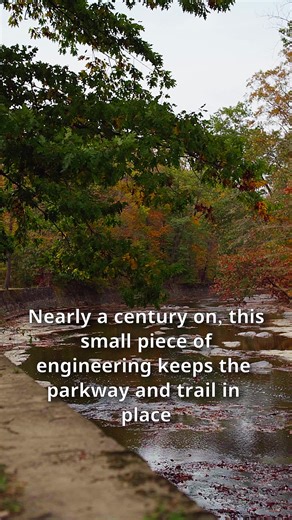 Nearly a century on, this small piece of engineering keeps the parkway and trail in place